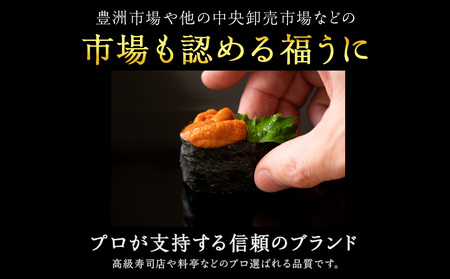 豊洲市場や他の中央卸売市場などの

市場も認める福うに

プロが支持する信頼のブランド

高級寿司店や料亭などのプロ選ばれる品質です。